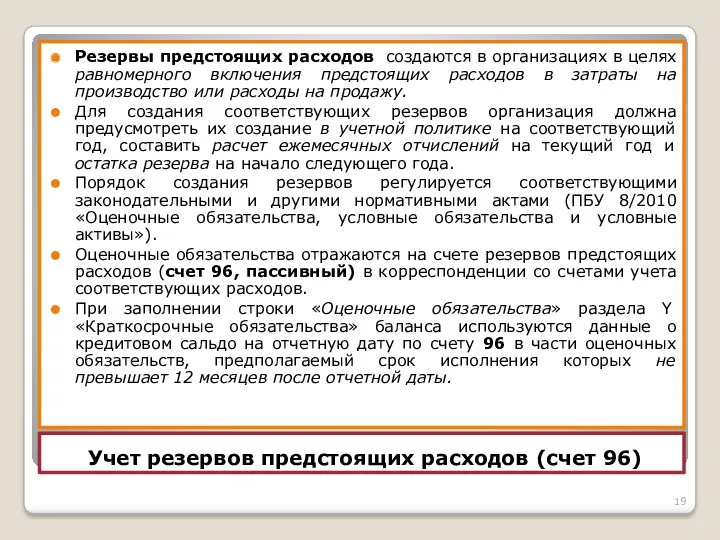 Резервы предстоящих расходов создаются в организациях в целях равномерного включения предстоящих расходов в затраты на производство или расходы на продажу.

Для создания соответствующих резервов организация должна предусмотреть их создание в учетной политике на соответствующий год, составить расчет ежемесячных отчислений на текущий год и остатка резерва на начало следующего года.

Порядок создания резервов регулируется соответствующими законодательными и другими нормативными актами (ПБУ 8/2010 «Оценочные обязательства, условные обязательства и условные активы»).

Оценочные обязательства отражаются на счете резервов предстоящих расходов (счет 96, пассивный) в корреспонденции со счетами учета соответствующих расходов.

При заполнении строки «Оценочные обязательства» раздела Y «Краткосрочные обязательства» баланса используются данные о кредитовом сальдо на отчетную дату по счету 96 в части оценочных обязательств, предполагаемый срок исполнения которых не превышает 12 месяцев после отчетной даты.

Учет резервов предстоящих расходов (счет 96)

19